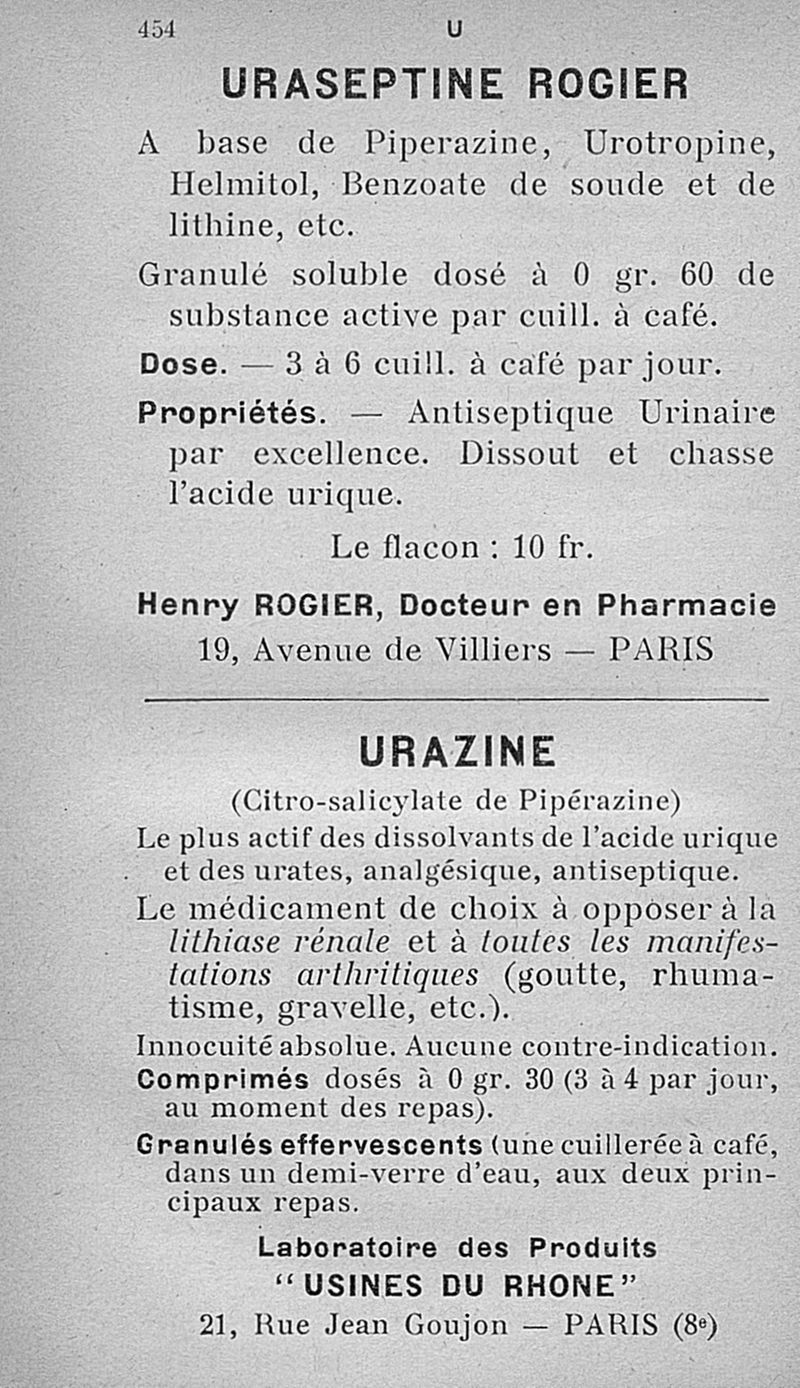 454 U

URASEPTINE ROGIER

A base de Piperazine, Urotropine, Helmitol, Benzoate de soude et de lithine, etc.

Granulé soluble dosé à 0 gr. 60 de substance active par cuill. à café.

Dose. — 3 à 6 cuill. à café par jour.

Propriétés. — Antiseptique Urinaire par excellence. Dissout et chasse l'acide urique.

Le flacon : 10 fr.

Henry ROGIER, Docteur en Pharmacie
19, Avenue de Villiers — PARIS

URAZINE

(Citro-salicylate de Pipérazine)

Le plus actif des dissolvants de l'acide urique et des urates, analgésique, antiseptique.

Le médicament de choix à opposer à la lithiase rénale et à toutes les manifestations arthritiques (goutte, rhumatisme, gravelle, etc.).

Innocuité absolue. Aucune contre-indication.

Comprimés dosés à 0 gr. 30 (3 à 4 par jour, au moment des repas).

Granulés effervescents (une cuillerée à café, dans un demi-verre d'eau, aux deux principaux repas.

Laboratoire des Produits
"USINES DU RHONE"
21, Rue Jean Goujon — PARIS (8e)